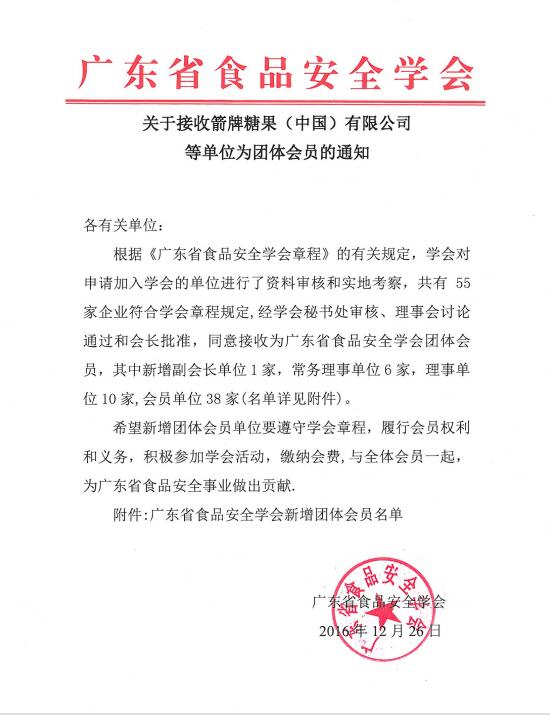 广东省食品安全学会

关于接收箭牌糖果（中国）有限公司
等单位为团体会员的通知

各有关单位：

根据《广东省食品安全学会章程》的有关规定，学会对申请加入学会的单位进行了资料审核和实地考察，共有 55 家企业符合学会章程规定，经学会秘书处审核、理事会讨论通过和会长批准，同意接收为广东省食品安全学会团体会员，其中新增副会长单位 1 家，常务理事单位 6 家，理事单位 10 家，会员单位 38 家(名单详见附件)。

希望新增团体会员单位要遵守学会章程，履行会员权利和义务，积极参加学会活动，缴纳会费，与全体会员一起，为广东省食品安全事业做出贡献.

附件：广东省食品安全学会新增团体会员名单

广东省食品安全学会
2016 年 12 月 26 日

广东省食品安全学会